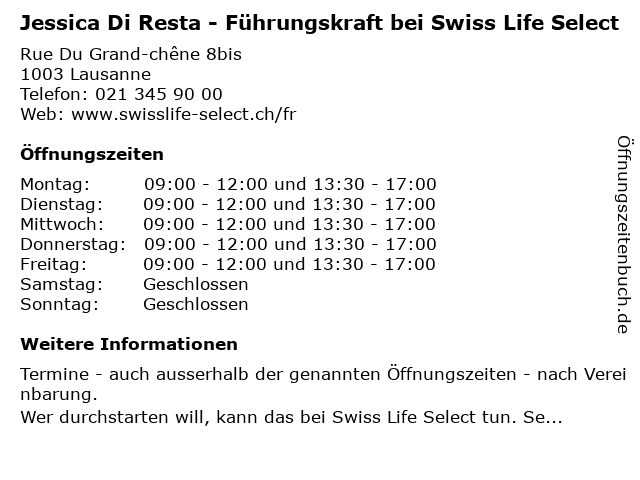 Jessica Di Resta - Führungskraft bei Swiss Life Select

Rue Du Grand-chêne 8bis
1003 Lausanne
Telefon: 021 345 90 00
Web: www.swisslife-select.ch/fr

Öffnungszeiten

Montag: 09:00 - 12:00 und 13:30 - 17:00
Dienstag: 09:00 - 12:00 und 13:30 - 17:00
Mittwoch: 09:00 - 12:00 und 13:30 - 17:00
Donnerstag: 09:00 - 12:00 und 13:30 - 17:00
Freitag: 09:00 - 12:00 und 13:30 - 17:00
Samstag: Geschlossen
Sonntag: Geschlossen

Weitere Informationen

Termine - auch ausserhalb der genannten Öffnungszeiten - nach Vereinbarung.

Wer durchstarten will, kann das bei Swiss Life Select tun. Se...

Öffnungszeitenbuch.de